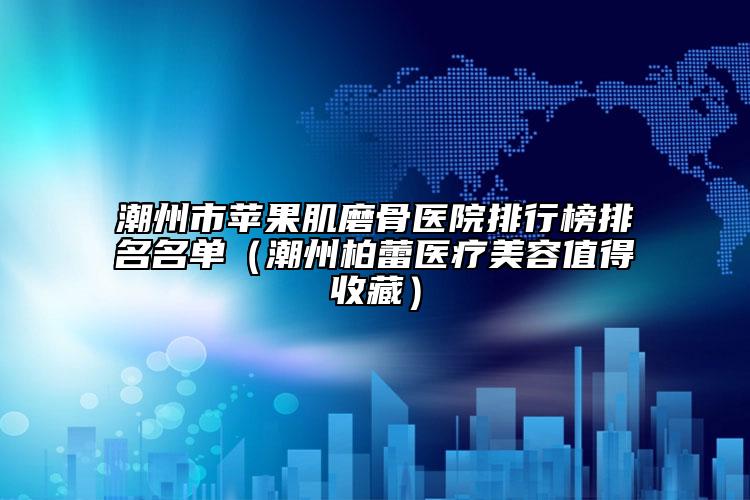 潮州市苹果肌磨骨医院排行榜排名名单（潮州柏蕾医疗美容值得收藏）